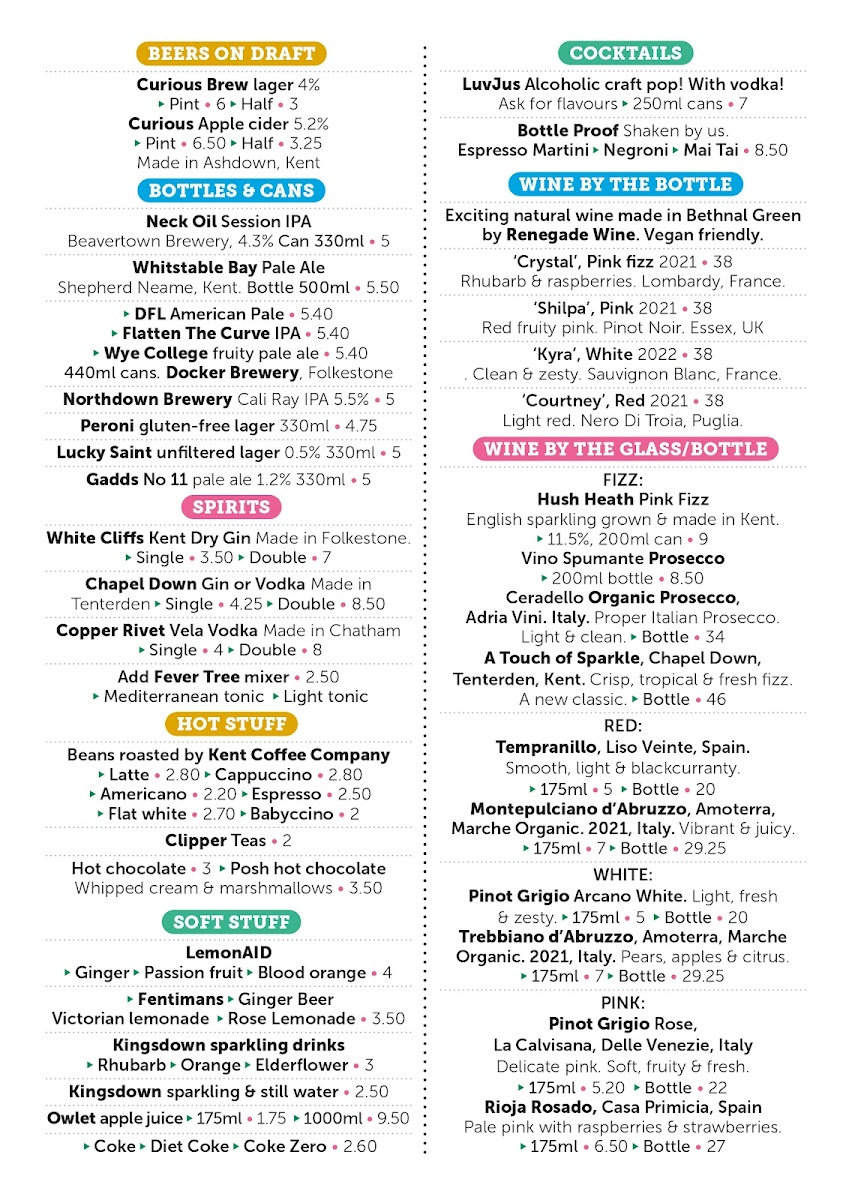 BEERS ON DRAFT

Curious Brew lager 4%
▸ Pint • 6 ▸ Half • 3
Curious Apple cider 5.2%
▸ Pint • 6.50 ▸ Half • 3.25
Made in Ashdown, Kent

BOTTLES & CANS

Neck Oil Session IPA
Beavertown Brewery, 4.3% Can 330ml • 5

Whitstable Bay Pale Ale
Shepherd Neame, Kent. Bottle 500ml • 5.50

▸ DFL American Pale • 5.40
▸ Flatten The Curve IPA • 5.40
▸ Wye College fruity pale ale • 5.40
440ml cans. Docker Brewery, Folkestone

Northdown Brewery Cali Ray IPA 5.5% • 5

Peroni gluten-free lager 330ml • 4.75

Lucky Saint unfiltered lager 0.5% 330ml • 5

Gadds No 11 pale ale 1.2% 330ml • 5

SPIRITS

White Cliffs Kent Dry Gin Made in Folkestone.
▸ Single • 3.50 ▸ Double • 7

Chapel Down Gin or Vodka Made in Tenterden ▸ Single • 4.25 ▸ Double • 8.50

Copper Rivet Vela Vodka Made in Chatham
▸ Single • 4 ▸ Double • 8

Add Fever Tree mixer • 2.50
▸ Mediterranean tonic ▸ Light tonic

HOT STUFF

Beans roasted by Kent Coffee Company
▸ Latte • 2.80 ▸ Cappuccino • 2.80
▸ Americano • 2.20 ▸ Espresso • 2.50
▸ Flat white • 2.70 ▸ Babyccino • 2

Clipper Teas • 2

Hot chocolate • 3 ▸ Posh hot chocolate
Whipped cream & marshmallows • 3.50

SOFT STUFF

LemonAID
▸ Ginger ▸ Passion fruit ▸ Blood orange • 4

▸ Fentimans ▸ Ginger Beer
Victorian lemonade ▸ Rose Lemonade • 3.50

Kingsdown sparkling drinks
▸ Rhubarb ▸ Orange ▸ Elderflower • 3

Kingsdown sparkling & still water • 2.50

Owlet apple juice ▸ 175ml • 1.75 ▸ 1000ml • 9.50

▸ Coke ▸ Diet Coke ▸ Coke Zero • 2.60

COCKTAILS

LuvJus Alcoholic craft pop! With vodka!
Ask for flavours ▸ 250ml cans • 7

Bottle Proof Shaken by us.
Espresso Martini ▸ Negroni ▸ Mai Tai • 8.50

WINE BY THE BOTTLE

Exciting natural wine made in Bethnal Green by Renegade Wine. Vegan friendly.

'Crystal', Pink fizz 2021 • 38
Rhubarb & raspberries. Lombardy, France.

'Shilpa', Pink 2021 • 38
Red fruity pink. Pinot Noir. Essex, UK

'Kyra', White 2022 • 38
. Clean & zesty. Sauvignon Blanc, France.

'Courtney', Red 2021 • 38
Light red. Nero Di Troia, Puglia.

WINE BY THE GLASS/BOTTLE

FIZZ:
Hush Heath Pink Fizz
English sparkling grown & made in Kent.
▸ 11.5%, 200ml can • 9
Vino Spumante Prosecco
▸ 200ml bottle • 8.50
Ceradello Organic Prosecco, Adria Vini. Italy. Proper Italian Prosecco. Light & clean. ▸ Bottle • 34
A Touch of Sparkle, Chapel Down, Tenterden, Kent. Crisp, tropical & fresh fizz. A new classic. ▸ Bottle • 46

RED:
Tempranillo, Liso Veinte, Spain.
Smooth, light & blackcurranty.
▸ 175ml • 5 ▸ Bottle • 20
Montepulciano d'Abruzzo, Amoterra, Marche Organic. 2021, Italy. Vibrant & juicy.
▸ 175ml • 7 ▸ Bottle • 29.25

WHITE:
Pinot Grigio Arcano White. Light, fresh & zesty. ▸ 175ml • 5 ▸ Bottle • 20
Trebbiano d'Abruzzo, Amoterra, Marche Organic. 2021, Italy. Pears, apples & citrus.
▸ 175ml • 7 ▸ Bottle • 29.25

PINK:
Pinot Grigio Rose,
La Calvisana, Delle Venezie, Italy
Delicate pink. Soft, fruity & fresh.
▸ 175ml • 5.20 ▸ Bottle • 22
Rioja Rosado, Casa Primicia, Spain
Pale pink with raspberries & strawberries.
▸ 175ml • 6.50 ▸ Bottle • 27